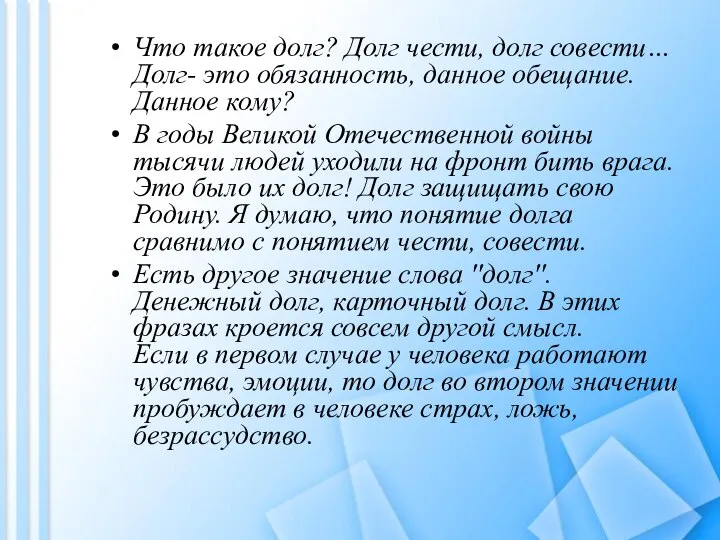 • Что такое долг? Долг чести, долг совести… Долг- это обязанность, данное обещание. Данное кому?

• В годы Великой Отечественной войны тысячи людей уходили на фронт бить врага. Это было их долг! Долг защищать свою Родину. Я думаю, что понятие долга сравнимо с понятием чести, совести.

• Есть другое значение слова "долг". Денежный долг, карточный долг. В этих фразах кроется совсем другой смысл. Если в первом случае у человека работают чувства, эмоции, то долг во втором значении пробуждает в человеке страх, ложь, безрассудство.